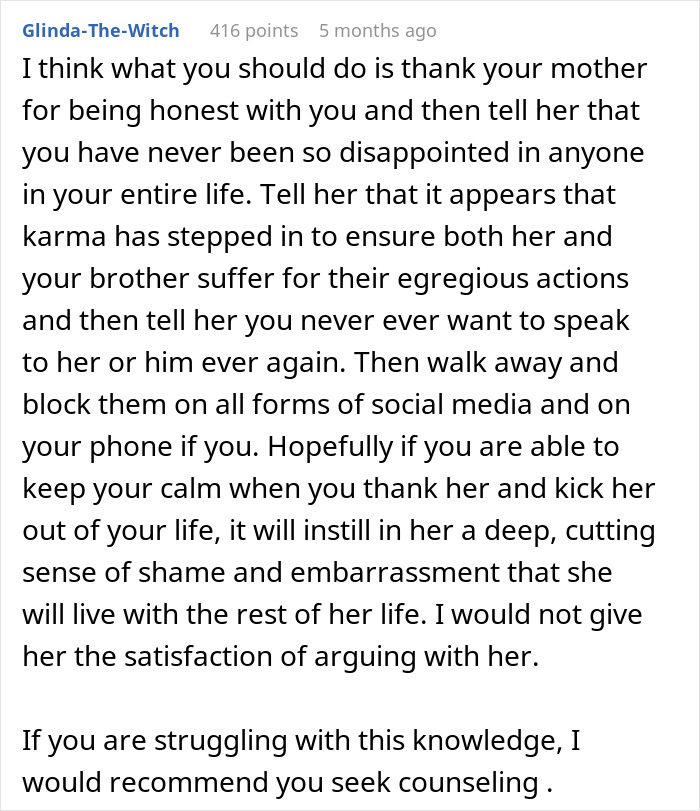 Glinda-The-Witch 416 points 5 months ago

I think what you should do is thank your mother for being honest with you and then tell her that you have never been so disappointed in anyone in your entire life. Tell her that it appears that karma has stepped in to ensure both her and your brother suffer for their egregious actions and then tell her you never ever want to speak to her or him ever again. Then walk away and block them on all forms of social media and on your phone if you. Hopefully if you are able to keep your calm when you thank her and kick her out of your life, it will instill in her a deep, cutting sense of shame and embarrassment that she will live with the rest of her life. I would not give her the satisfaction of arguing with her.

If you are struggling with this knowledge, I would recommend you seek counseling .